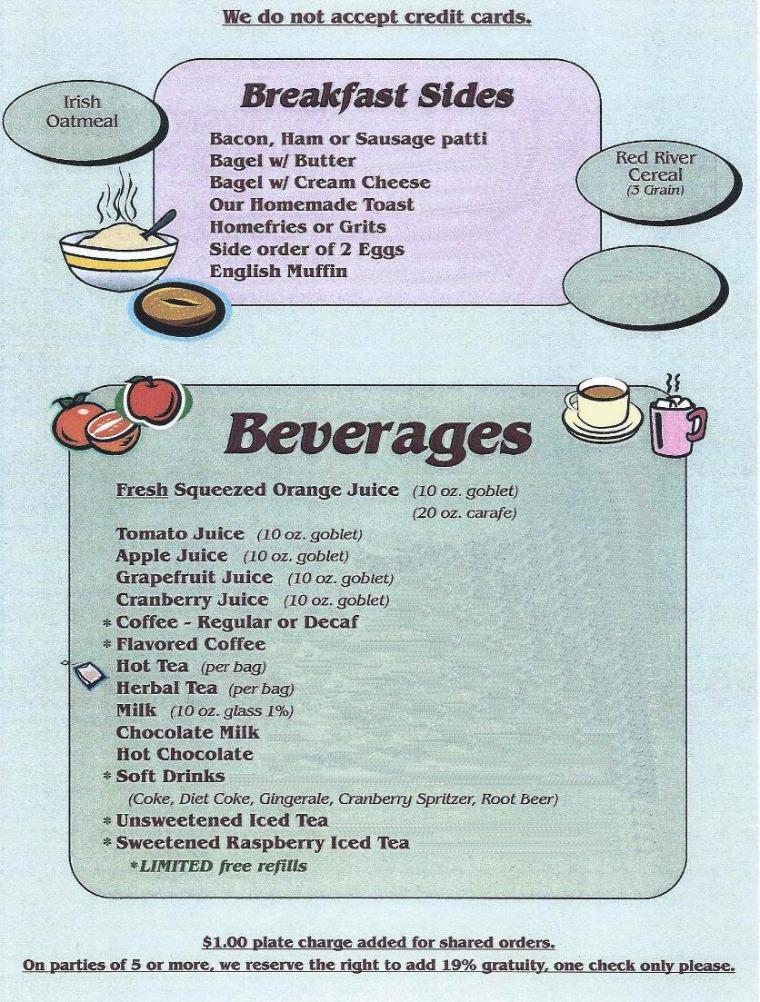 We do not accept credit cards.

Irish Oatmeal

Breakfast Sides

Bacon, Ham or Sausage patti
Bagel w/ Butter
Bagel w/ Cream Cheese
Our Homemade Toast
Homefries or Grits
Side order of 2 Eggs
English Muffin

Red River Cereal (3 Grain)

Beverages

Fresh Squeezed Orange Juice (10 oz. goblet)
(20 oz. carafe)
Tomato Juice (10 oz. goblet)
Apple Juice (10 oz. goblet)
Grapefruit Juice (10 oz. goblet)
Cranberry Juice (10 oz. goblet)
* Coffee - Regular or Decaf
* Flavored Coffee
Hot Tea (per bag)
Herbal Tea (per bag)
Milk (10 oz. glass 1%)
Chocolate Milk
Hot Chocolate
* Soft Drinks
(Coke, Diet Coke, Gingerale, Cranberry Spritzer, Root Beer)
* Unsweetened Iced Tea
* Sweetened Raspberry Iced Tea
*LIMITED free refills

$1.00 plate charge added for shared orders.
On parties of 5 or more, we reserve the right to add 19% gratuity, one check only please.